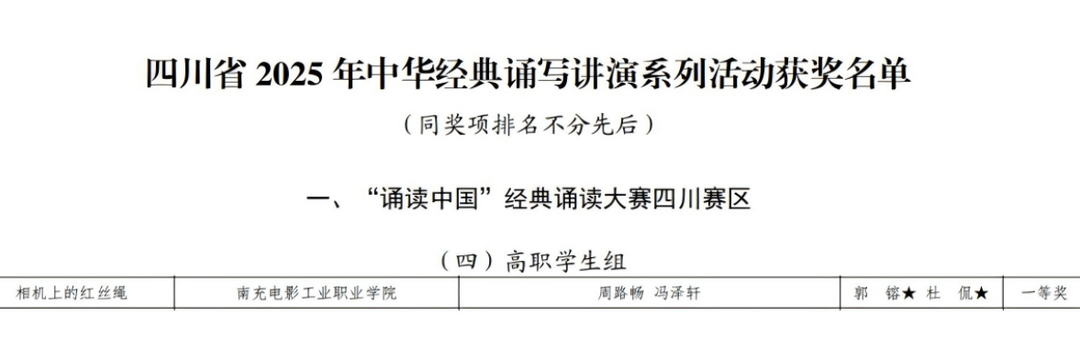 四川省 2025 年中华经典诵写讲演系列活动获奖名单

（同奖项排名不分先后）

一、“诵读中国”经典诵读大赛四川赛区

（四）高职学生组

| 相机上的红丝绳 | 南充电影工业职业学院 | 周路畅 冯泽轩 | 郭 镕★ 杜 侃★ | 一等奖 |
|---|---|---|---|---|